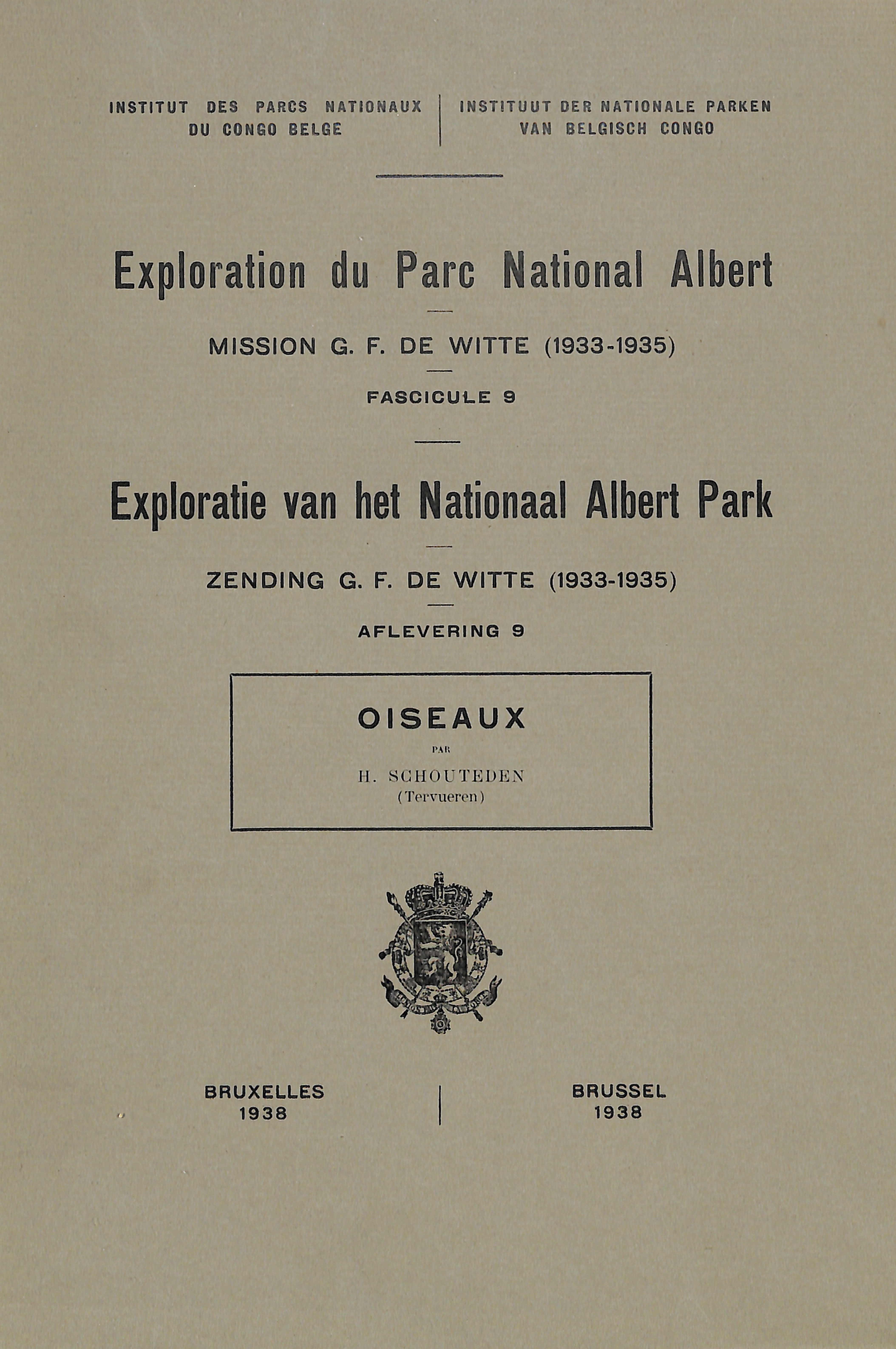 INSTITUT DES PARCS NATIONAUX DU CONGO BELGE

INSTITUUT DER NATIONALE PARKEN VAN BELGISCH CONGO

Exploration du Parc National Albert

MISSION G. F. DE WITTE (1933-1935)

FASCICULE 9

Exploratie van het Nationaal Albert Park

ZENDING G. F. DE WITTE (1933-1935)

AFLEVERING 9

OISEAUX

PAR

H. SCHOUTEDEN
(Tervueren)

BRUXELLES
1938

BRUSSEL
1938